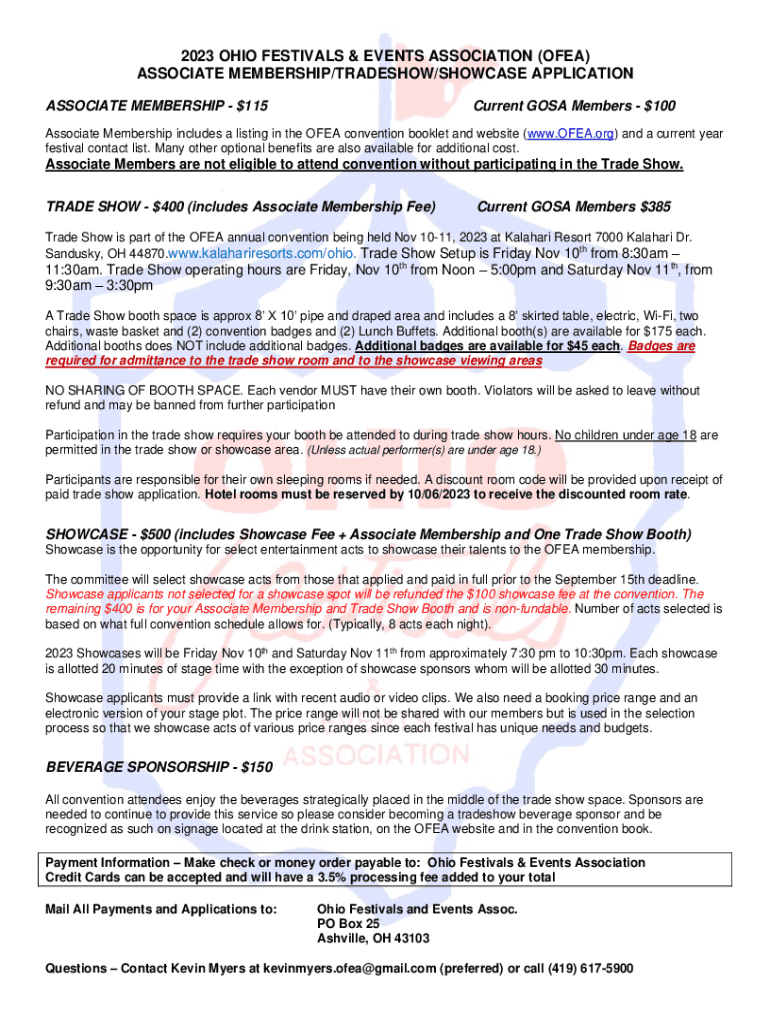 2023 OHIO FESTIVALS & EVENTS ASSOCIATION (OFEA)
ASSOCIATE MEMBERSHIP/TRADESHOW/SHOWCASE APPLICATION

ASSOCIATE MEMBERSHIP - $115

Current GOSA Members - $100

Associate Membership includes a listing in the OFEA convention booklet and website (www.OFEA.org) and a current year festival contact list. Many other optional benefits are also available for additional cost.

Associate Members are not eligible to attend convention without participating in the Trade Show.

TRADE SHOW - $400 (includes Associate Membership Fee)

Current GOSA Members $385

Trade Show is part of the OFEA annual convention being held Nov 10-11, 2023 at Kalahari Resort 7000 Kalahari Dr. Sandusky, OH 44870.www.kalahariresorts.com/ohio. Trade Show Setup is Friday Nov 10$^{th}$ from 8:30am – 11:30am. Trade Show operating hours are Friday, Nov 10$^{th}$ from Noon – 5:00pm and Saturday Nov 11$^{th}$, from 9:30am – 3:30pm

A Trade Show booth space is approx 8' X 10' pipe and draped area and includes a 8' skirted table, electric, Wi-Fi, two chairs, waste basket and (2) convention badges and (2) Lunch Buffets. Additional booth(s) are available for $175 each. Additional booths does NOT include additional badges. Additional badges are available for $45 each. Badges are required for admittance to the trade show room and to the showcase viewing areas

NO SHARING OF BOOTH SPACE. Each vendor MUST have their own booth. Violators will be asked to leave without refund and may be banned from further participation

Participation in the trade show requires your booth be attended to during trade show hours. No children under age 18 are permitted in the trade show or showcase area. (Unless actual performer(s) are under age 18.)

Participants are responsible for their own sleeping rooms if needed. A discount room code will be provided upon receipt of paid trade show application. Hotel rooms must be reserved by 10/06/2023 to receive the discounted room rate.

SHOWCASE - $500 (includes Showcase Fee + Associate Membership and One Trade Show Booth)
Showcase is the opportunity for select entertainment acts to showcase their talents to the OFEA membership.

The committee will select showcase acts from those that applied and paid in full prior to the September 15th deadline. Showcase applicants not selected for a showcase spot will be refunded the $100 showcase fee at the convention. The remaining $400 is for your Associate Membership and Trade Show Booth and is non-fundable. Number of acts selected is based on what full convention schedule allows for. (Typically, 8 acts each night).

2023 Showcases will be Friday Nov 10$^{th}$ and Saturday Nov 11$^{th}$ from approximately 7:30 pm to 10:30pm. Each showcase is allotted 20 minutes of stage time with the exception of showcase sponsors whom will be allotted 30 minutes.

Showcase applicants must provide a link with recent audio or video clips. We also need a booking price range and an electronic version of your stage plot. The price range will not be shared with our members but is used in the selection process so that we showcase acts of various price ranges since each festival has unique needs and budgets.

BEVERAGE SPONSORSHIP - $150

All convention attendees enjoy the beverages strategically placed in the middle of the trade show space. Sponsors are needed to continue to provide this service so please consider becoming a tradeshow beverage sponsor and be recognized as such on signage located at the drink station, on the OFEA website and in the convention book.

Payment Information – Make check or money order payable to: Ohio Festivals & Events Association
Credit Cards can be accepted and will have a 3.5% processing fee added to your total

Mail All Payments and Applications to:

Ohio Festivals and Events Assoc.
PO Box 25
Ashville, OH 43103

Questions – Contact Kevin Myers at kevinmyers.ofea@gmail.com (preferred) or call (419) 617-5900